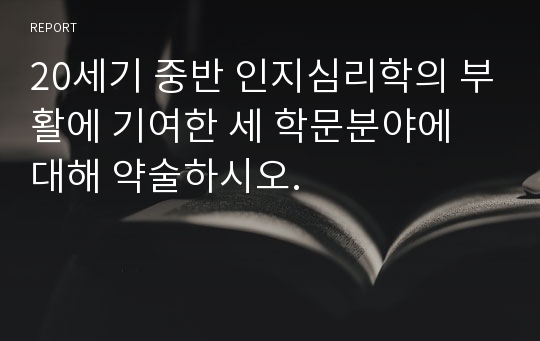 REPORT

20세기 중반 인지심리학의 부활에 기여한 세 학문분야에 대해 약술하시오.